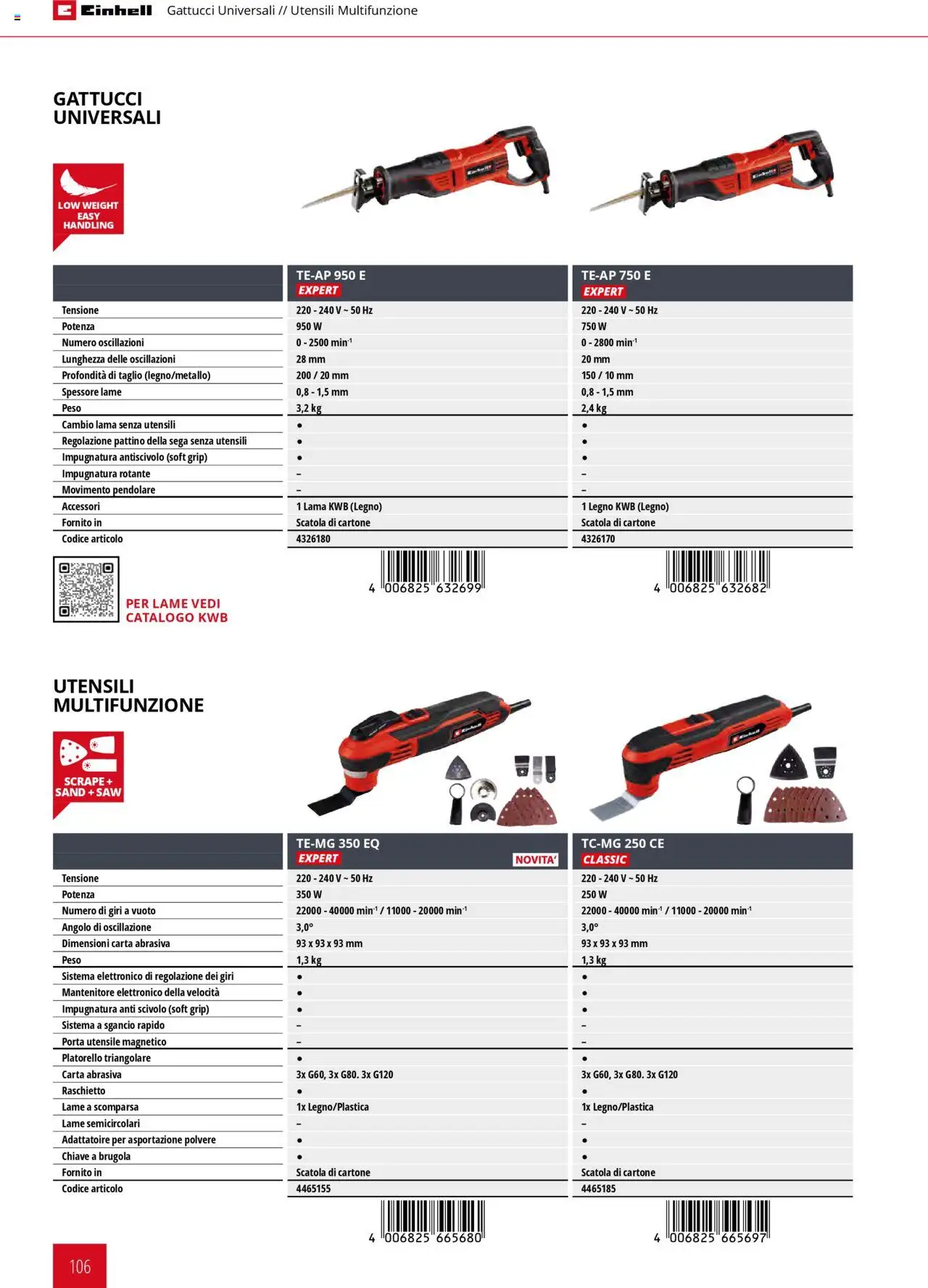 Einhell Gattucci Universali // Utensili Multifunzione

GATTUCCI UNIVERSALI

LOW WEIGHT EASY HANDLING

| | TE-AP 950 E EXPERT | TE-AP 750 E EXPERT |
|---|---|---|
| Tensione | 220 - 240 V ~ 50 Hz | 220 - 240 V ~ 50 Hz |
| Potenza | 950 W | 750 W |
| Numero oscillazioni | 0 - 2500 min$^{-1}$ | 0 - 2800 min$^{-1}$ |
| Lunghezza delle oscillazioni | 28 mm | 20 mm |
| Profondità di taglio (legno/metallo) | 200 / 20 mm | 150 / 10 mm |
| Spessore lame | 0,8 - 1,5 mm | 0,8 - 1,5 mm |
| Peso | 3,2 kg | 2,4 kg |
| Cambio lama senza utensili | ● | ● |
| Regolazione pattino della sega senza utensili | ● | ● |
| Impugnatura antiscivolo (soft grip) | ● | ● |
| Impugnatura rotante | – | – |
| Movimento pendolare | – | – |
| Accessori | 1 Lama KWB (Legno) | 1 Legno KWB (Legno) |
| Fornito in | Scatola di cartone | Scatola di cartone |
| Codice articolo | 4326180 | 4326170 |

4 006825 632699
4 006825 632682

PER LAME VEDI CATALOGO KWB

UTENSILI MULTIFUNZIONE

SCRAPE + SAND + SAW

| | TE-MG 350 EQ EXPERT NOVITA' | TC-MG 250 CE CLASSIC |
|---|---|---|
| Tensione | 220 - 240 V ~ 50 Hz | 220 - 240 V ~ 50 Hz |
| Potenza | 350 W | 250 W |
| Numero di giri a vuoto | 22000 - 40000 min$^{-1}$ / 11000 - 20000 min$^{-1}$ | 22000 - 40000 min$^{-1}$ / 11000 - 20000 min$^{-1}$ |
| Angolo di oscillazione | 3,0° | 3,0° |
| Dimensioni carta abrasiva | 93 x 93 x 93 mm | 93 x 93 x 93 mm |
| Peso | 1,3 kg | 1,3 kg |
| Sistema elettronico di regolazione dei giri | ● | ● |
| Mantenitore elettronico della velocità | ● | ● |
| Impugnatura anti scivolo (soft grip) | ● | ● |
| Sistema a sgancio rapido | – | – |
| Porta utensile magnetico | – | – |
| Platorello triangolare | ● | ● |
| Carta abrasiva | 3x G60, 3x G80. 3x G120 | 3x G60, 3x G80. 3x G120 |
| Raschietto | ● | ● |
| Lame a scomparsa | 1x Legno/Plastica | 1x Legno/Plastica |
| Lame semicircolari | – | – |
| Adattatoire per asportazione polvere | ● | ● |
| Chiave a brugola | ● | ● |
| Fornito in | Scatola di cartone | Scatola di cartone |
| Codice articolo | 4465155 | 4465185 |

4 006825 665680
4 006825 665697

106